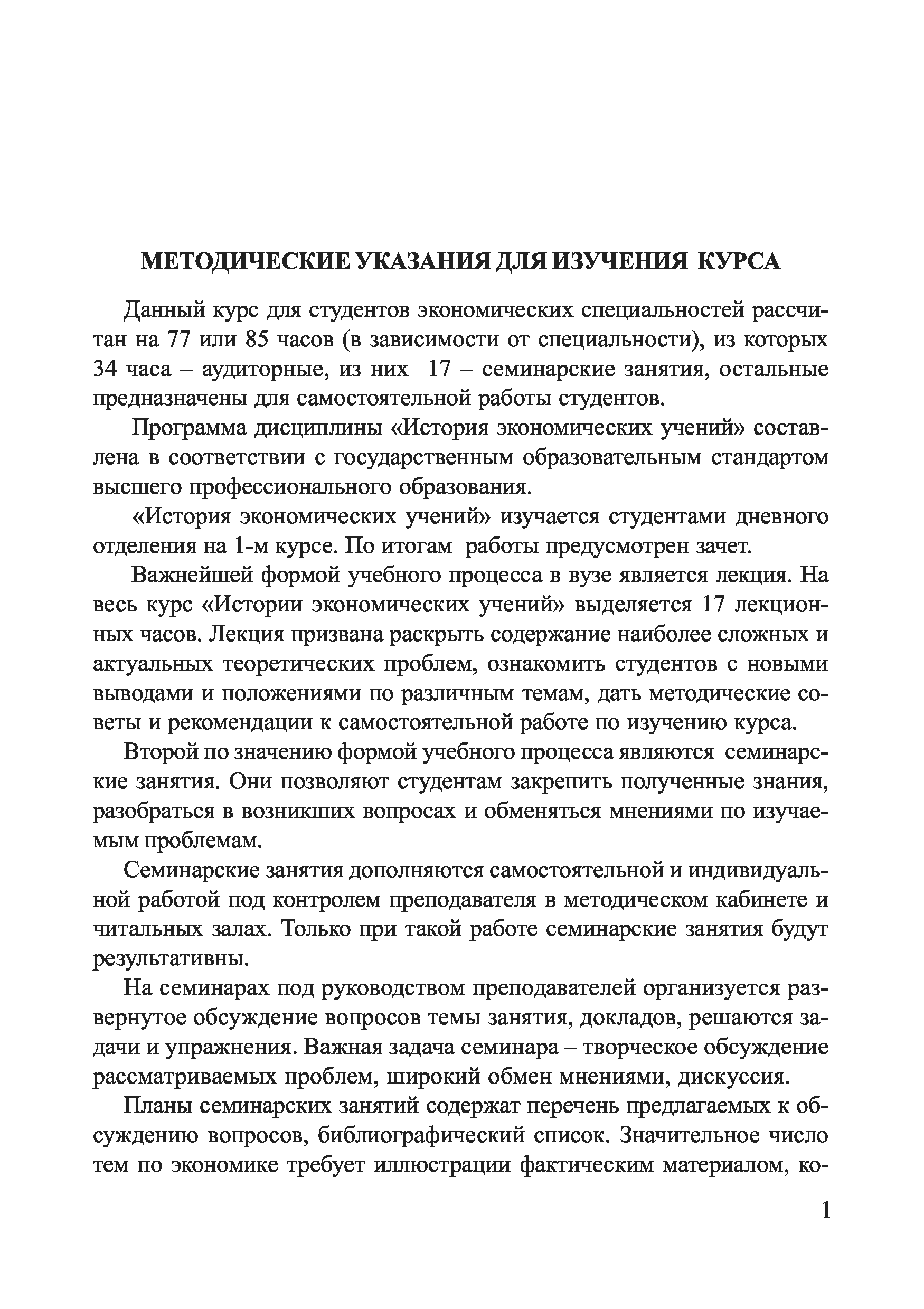 МЕТОДИЧЕСКИЕ УКАЗАНИЯ ДЛЯ ИЗУЧЕНИЯ КУРСА

Данный курс для студентов экономических специальностей рассчитан на 77 или 85 часов (в зависимости от специальности), из которых 34 часа – аудиторные, из них 17 – семинарские занятия, остальные предназначены для самостоятельной работы студентов.

Программа дисциплины «История экономических учений» составлена в соответствии с государственным образовательным стандартом высшего профессионального образования.

«История экономических учений» изучается студентами дневного отделения на 1-м курсе. По итогам работы предусмотрен зачет.

Важнейшей формой учебного процесса в вузе является лекция. На весь курс «Истории экономических учений» выделяется 17 лекционных часов. Лекция призвана раскрыть содержание наиболее сложных и актуальных теоретических проблем, ознакомить студентов с новыми выводами и положениями по различным темам, дать методические советы и рекомендации к самостоятельной работе по изучению курса.

Второй по значению формой учебного процесса являются семинарские занятия. Они позволяют студентам закрепить полученные знания, разобраться в возникших вопросах и обменяться мнениями по изучаемым проблемам.

Семинарские занятия дополняются самостоятельной и индивидуальной работой под контролем преподавателя в методическом кабинете и читальных залах. Только при такой работе семинарские занятия будут результативны.

На семинарах под руководством преподавателей организуется развернутое обсуждение вопросов темы занятия, докладов, решаются задачи и упражнения. Важная задача семинара – творческое обсуждение рассматриваемых проблем, широкий обмен мнениями, дискуссия.

Планы семинарских занятий содержат перечень предлагаемых к обсуждению вопросов, библиографический список. Значительное число тем по экономике требует иллюстрации фактическим материалом, ко-

1